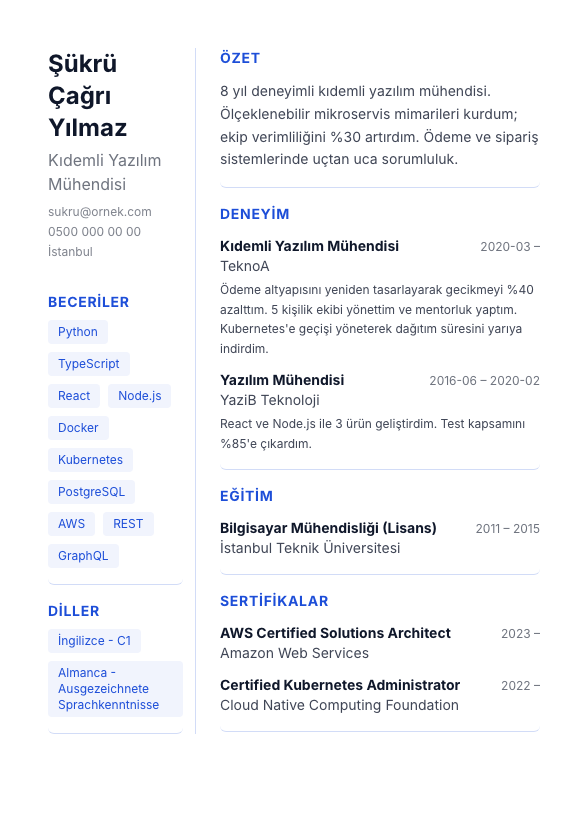 Şükrü Çağrı Yılmaz

Kıdemli Yazılım Mühendisi

sukru@ornek.com
0500 000 00 00
İstanbul

BECERİLER

Python
TypeScript
React
Node.js
Docker
Kubernetes
PostgreSQL
AWS
REST
GraphQL

DİLLER

İngilizce - C1
Almanca - Ausgezeichnete Sprachkenntnisse

ÖZET

8 yıl deneyimli kıdemli yazılım mühendisi. Ölçeklenebilir mikroservis mimarileri kurdum; ekip verimliliğini %30 artırdım. Ödeme ve sipariş sistemlerinde uçtan uca sorumluluk.

DENEYİM

Kıdemli Yazılım Mühendisi
2020-03 –
TeknoA
Ödeme altyapısını yeniden tasarlayarak gecikmeyi %40 azalttım. 5 kişilik ekibi yönettim ve mentorluk yaptım. Kubernetes'e geçişi yöneterek dağıtım süresini yarıya indirdim.

Yazılım Mühendisi
2016-06 – 2020-02
YaziB Teknoloji
React ve Node.js ile 3 ürün geliştirdim. Test kapsamını %85'e çıkardım.

EĞİTİM

Bilgisayar Mühendisliği (Lisans)
2011 – 2015
İstanbul Teknik Üniversitesi

SERTİFİKALAR

AWS Certified Solutions Architect
2023 –
Amazon Web Services

Certified Kubernetes Administrator
2022 –
Cloud Native Computing Foundation